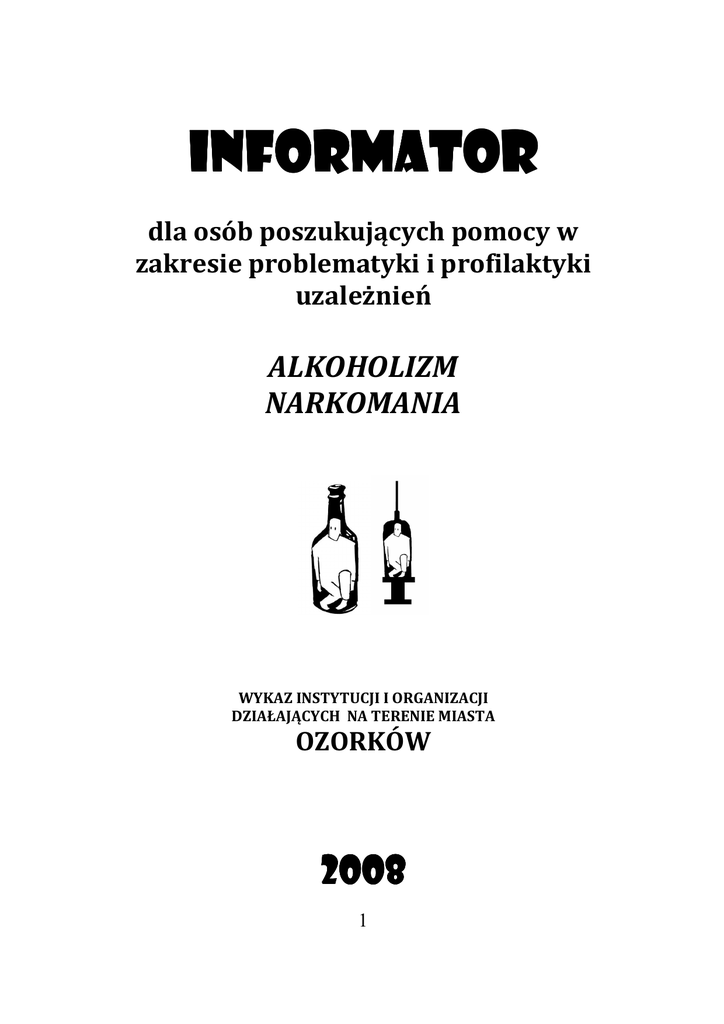 INFORMATOR

dla osób poszukujących pomocy w zakresie problematyki i profilaktyki uzależnień

ALKOHOLIZM
NARKOMANIA

WYKAZ INSTYTUCJI I ORGANIZACJI DZIAŁAJĄCYCH NA TERENIE MIASTA
OZORKÓW

2008

1